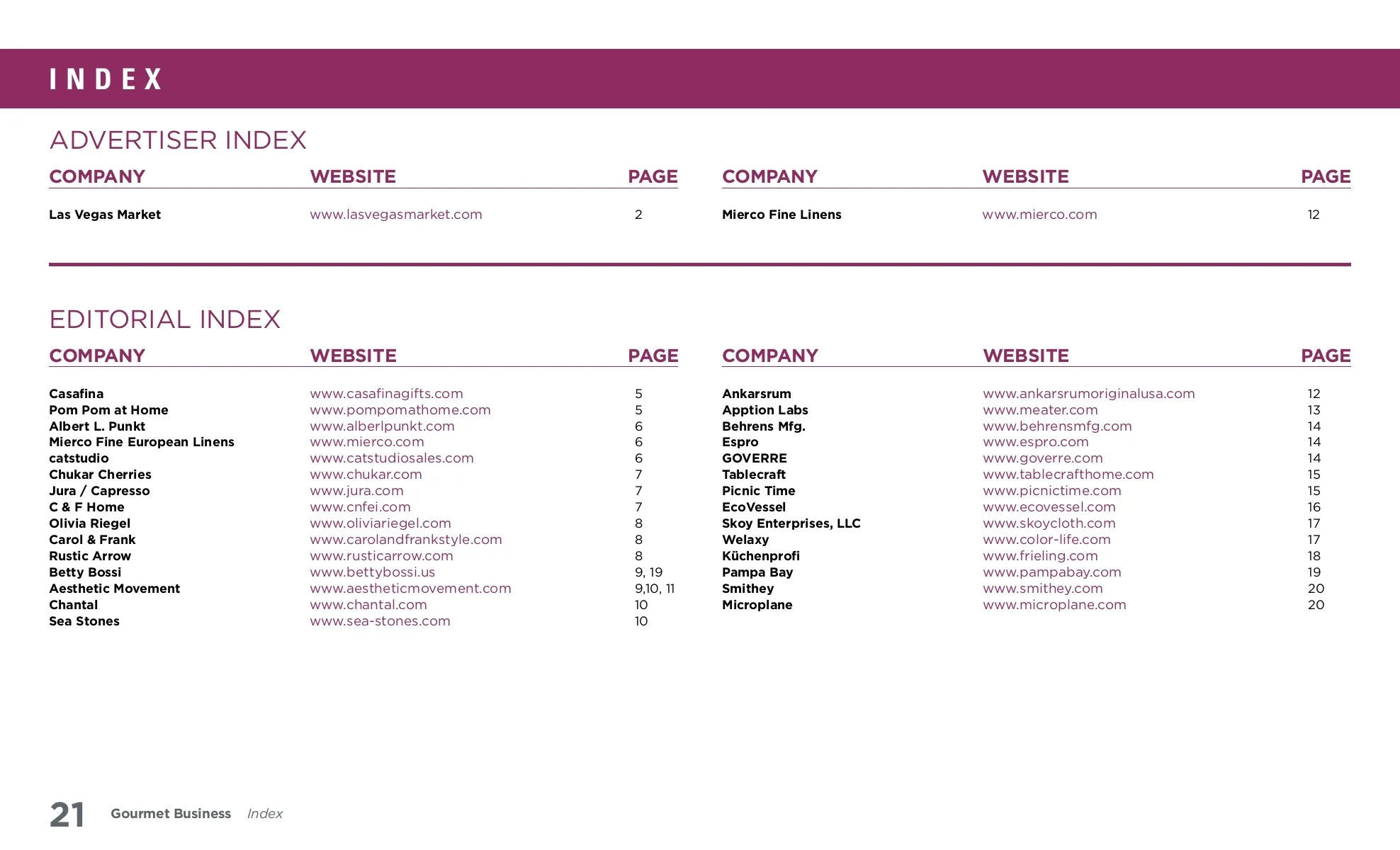 INDEX

ADVERTISER INDEX

| COMPANY | WEBSITE | PAGE |
|---|---|---|
| Las Vegas Market | www.lasvegasmarket.com | 2 |

| COMPANY | WEBSITE | PAGE |
|---|---|---|
| Mierco Fine Linens | www.mierco.com | 12 |

EDITORIAL INDEX

| COMPANY | WEBSITE | PAGE |
|---|---|---|
| Casafina | www.casafinagifts.com | 5 |
| Pom Pom at Home | www.pompomathome.com | 5 |
| Albert L. Punkt | www.alberlpunkt.com | 6 |
| Mierco Fine European Linens | www.mierco.com | 6 |
| catstudio | www.catstudiosales.com | 6 |
| Chukar Cherries | www.chukar.com | 7 |
| Jura / Capresso | www.jura.com | 7 |
| C & F Home | www.cnfei.com | 7 |
| Olivia Riegel | www.oliviariegel.com | 8 |
| Carol & Frank | www.carolandfrankstyle.com | 8 |
| Rustic Arrow | www.rusticarrow.com | 8 |
| Betty Bossi | www.bettybossi.us | 9, 19 |
| Aesthetic Movement | www.aestheticmovement.com | 9,10, 11 |
| Chantal | www.chantal.com | 10 |
| Sea Stones | www.sea-stones.com | 10 |

| COMPANY | WEBSITE | PAGE |
|---|---|---|
| Ankarsrum | www.ankarsrumoriginalusa.com | 12 |
| Apption Labs | www.meater.com | 13 |
| Behrens Mfg. | www.behrensmfg.com | 14 |
| Espro | www.espro.com | 14 |
| GOVERRE | www.goverre.com | 14 |
| Tablecraft | www.tablecrafthome.com | 15 |
| Picnic Time | www.picnictime.com | 15 |
| EcoVessel | www.ecovessel.com | 16 |
| Skoy Enterprises, LLC | www.skoycloth.com | 17 |
| Welaxy | www.color-life.com | 17 |
| Küchenprofi | www.frieling.com | 18 |
| Pampa Bay | www.pampabay.com | 19 |
| Smithey | www.smithey.com | 20 |
| Microplane | www.microplane.com | 20 |

21 Gourmet Business Index